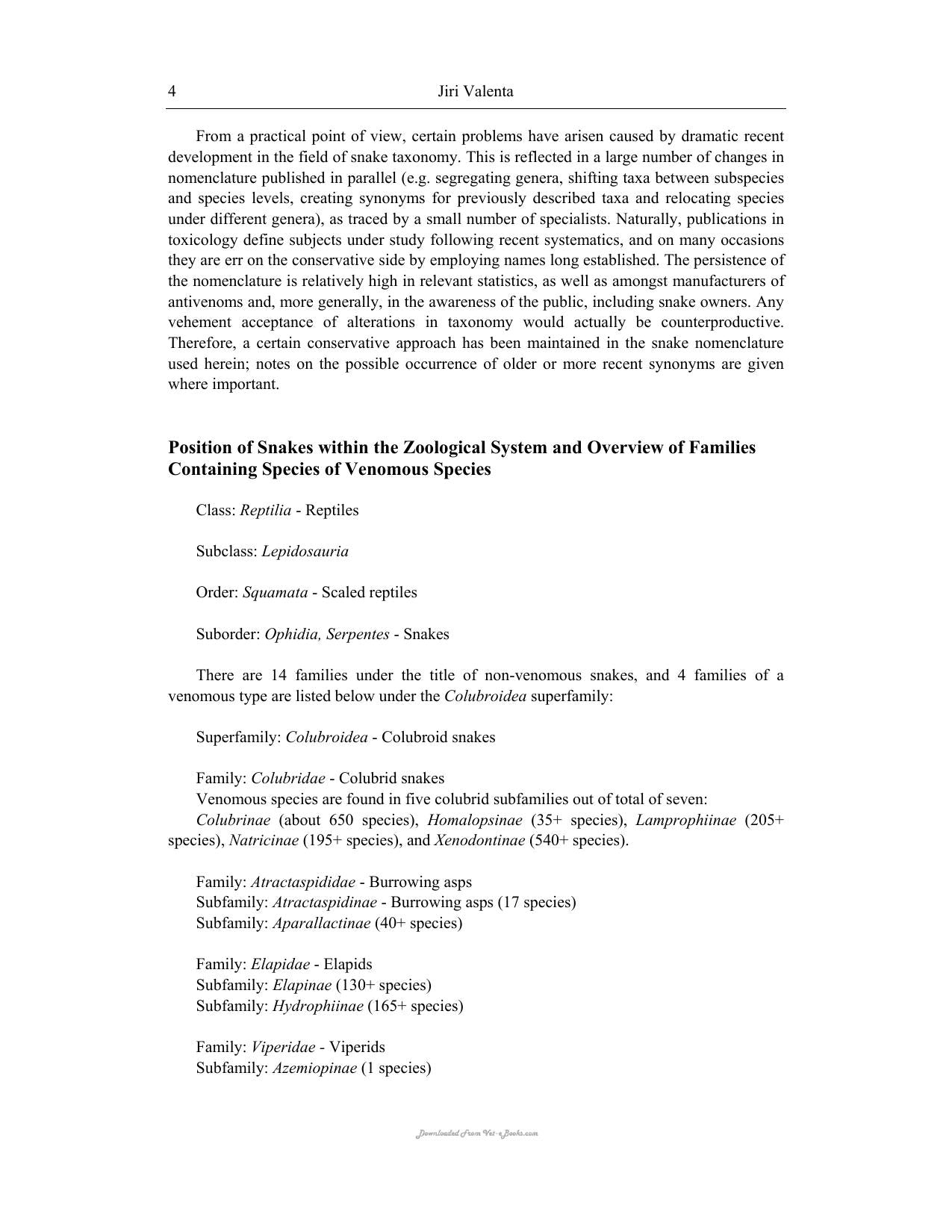 4 Jiri Valenta

From a practical point of view, certain problems have arisen caused by dramatic recent development in the field of snake taxonomy. This is reflected in a large number of changes in nomenclature published in parallel (e.g. segregating genera, shifting taxa between subspecies and species levels, creating synonyms for previously described taxa and relocating species under different genera), as traced by a small number of specialists. Naturally, publications in toxicology define subjects under study following recent systematics, and on many occasions they are err on the conservative side by employing names long established. The persistence of the nomenclature is relatively high in relevant statistics, as well as amongst manufacturers of antivenoms and, more generally, in the awareness of the public, including snake owners. Any vehement acceptance of alterations in taxonomy would actually be counterproductive. Therefore, a certain conservative approach has been maintained in the snake nomenclature used herein; notes on the possible occurrence of older or more recent synonyms are given where important.

Position of Snakes within the Zoological System and Overview of Families Containing Species of Venomous Species

Class: Reptilia - Reptiles

Subclass: Lepidosauria

Order: Squamata - Scaled reptiles

Suborder: Ophidia, Serpentes - Snakes

There are 14 families under the title of non-venomous snakes, and 4 families of a venomous type are listed below under the Colubroidea superfamily:

Superfamily: Colubroidea - Colubroid snakes

Family: Colubridae - Colubrid snakes
Venomous species are found in five colubrid subfamilies out of total of seven:
Colubrinae (about 650 species), Homalopsinae (35+ species), Lamprophiinae (205+ species), Natricinae (195+ species), and Xenodontinae (540+ species).

Family: Atractaspididae - Burrowing asps
Subfamily: Atractaspidinae - Burrowing asps (17 species)
Subfamily: Aparallactinae (40+ species)

Family: Elapidae - Elapids
Subfamily: Elapinae (130+ species)
Subfamily: Hydrophiinae (165+ species)

Family: Viperidae - Viperids
Subfamily: Azemiopinae (1 species)

Downloaded From Vet-eBooks.com